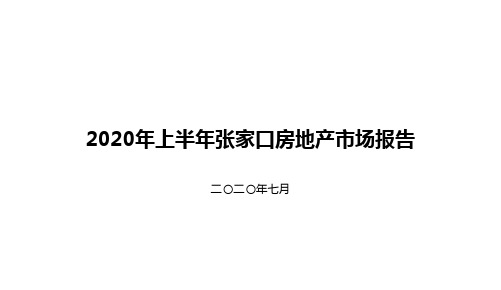 2020年上半年张家口房地产市场报告

二〇二〇年七月